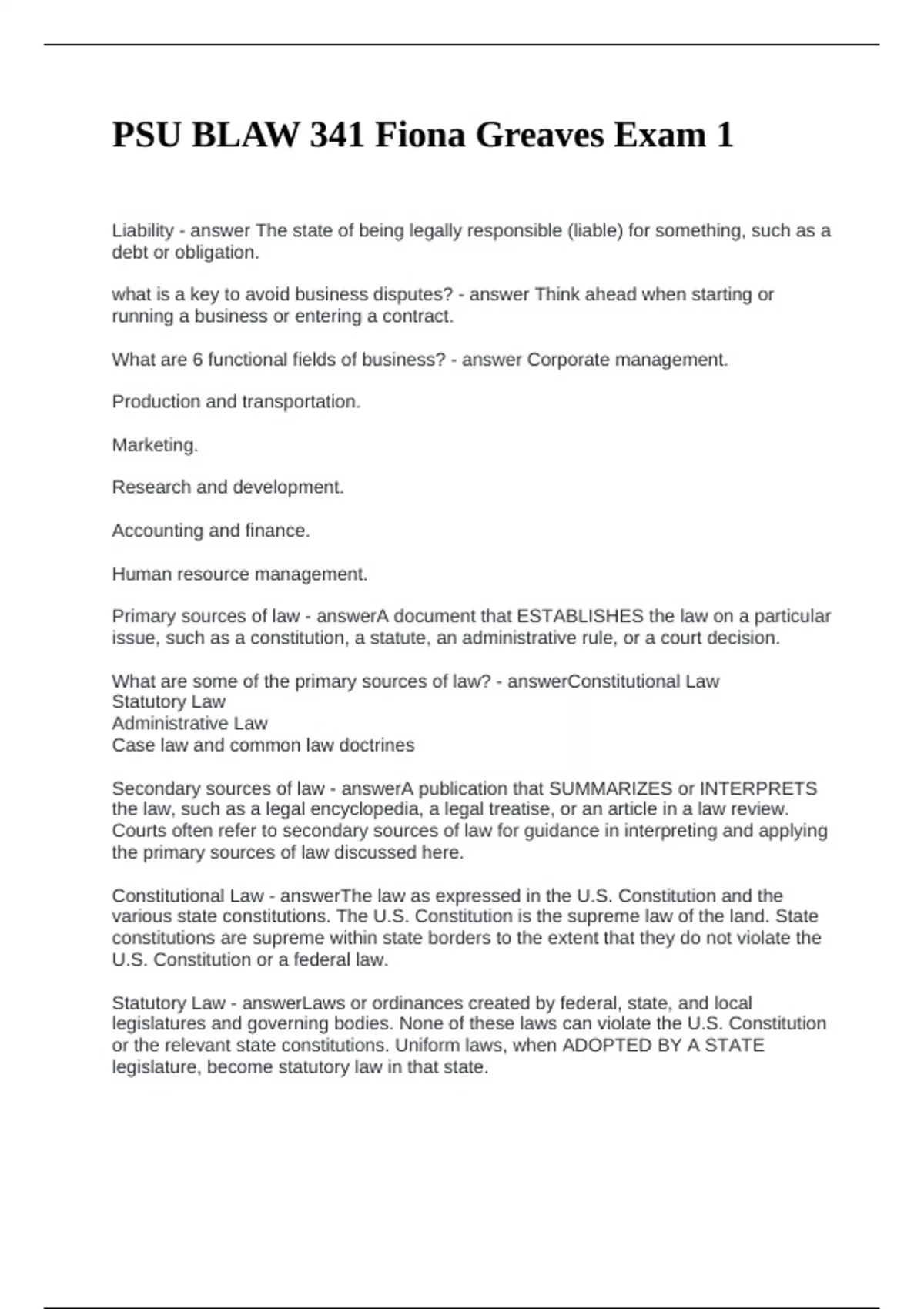 PSU BLAW 341 Fiona Greaves Exam 1

Liability - answer The state of being legally responsible (liable) for something, such as a debt or obligation.

what is a key to avoid business disputes? - answer Think ahead when starting or running a business or entering a contract.

What are 6 functional fields of business? - answer Corporate management.

Production and transportation.

Marketing.

Research and development.

Accounting and finance.

Human resource management.

Primary sources of law - answerA document that ESTABLISHES the law on a particular issue, such as a constitution, a statute, an administrative rule, or a court decision.

What are some of the primary sources of law? - answerConstitutional Law
Statutory Law
Administrative Law
Case law and common law doctrines

Secondary sources of law - answerA publication that SUMMARIZES or INTERPRETS the law, such as a legal encyclopedia, a legal treatise, or an article in a law review. Courts often refer to secondary sources of law for guidance in interpreting and applying the primary sources of law discussed here.

Constitutional Law - answerThe law as expressed in the U.S. Constitution and the various state constitutions. The U.S. Constitution is the supreme law of the land. State constitutions are supreme within state borders to the extent that they do not violate the U.S. Constitution or a federal law.

Statutory Law - answerLaws or ordinances created by federal, state, and local legislatures and governing bodies. None of these laws can violate the U.S. Constitution or the relevant state constitutions. Uniform laws, when ADOPTED BY A STATE legislature, become statutory law in that state.